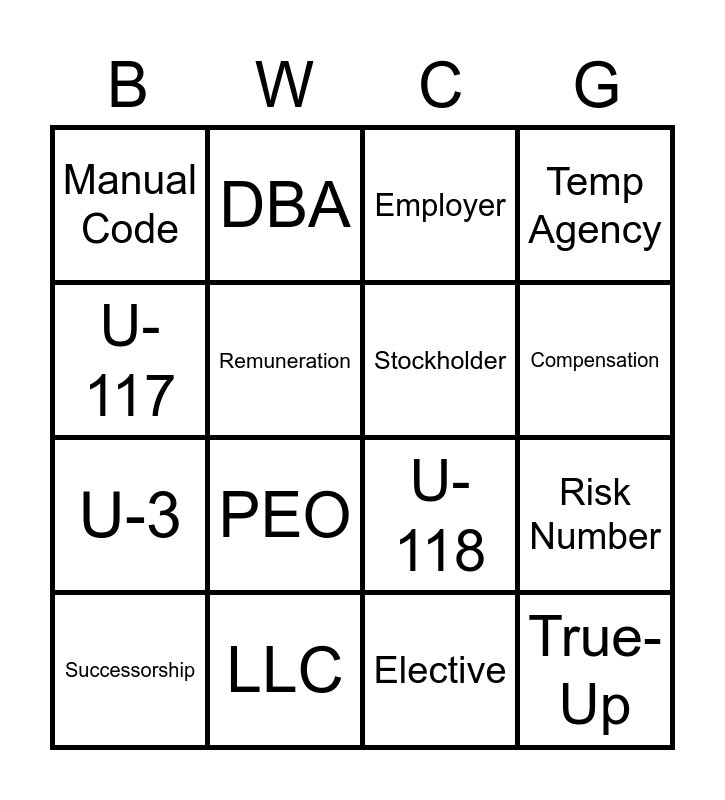 | B | W | C | G |
|---|---|---|---|
| Manual Code | DBA | Employer | Temp Agency |
| U-117 | Remuneration | Stockholder | Compensation |
| U-3 | PEO | U-118 | Risk Number |
| Successorship | LLC | Elective | True-Up |